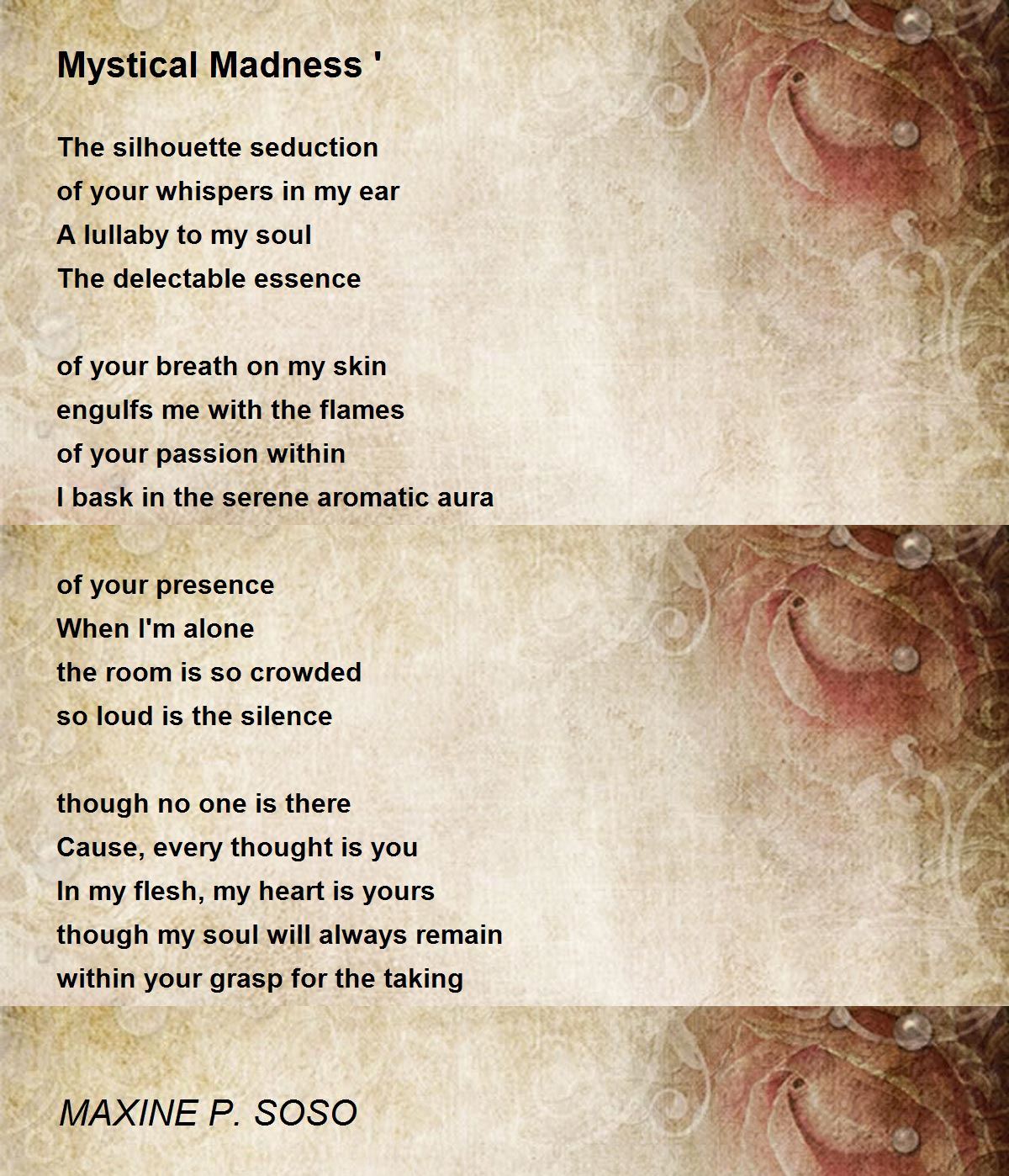 Mystical Madness '

The silhouette seduction
of your whispers in my ear
A lullaby to my soul
The delectable essence

of your breath on my skin
engulfs me with the flames
of your passion within
I bask in the serene aromatic aura

of your presence
When I'm alone
the room is so crowded
so loud is the silence

though no one is there
Cause, every thought is you
In my flesh, my heart is yours
though my soul will always remain
within your grasp for the taking

MAXINE P. SOSO